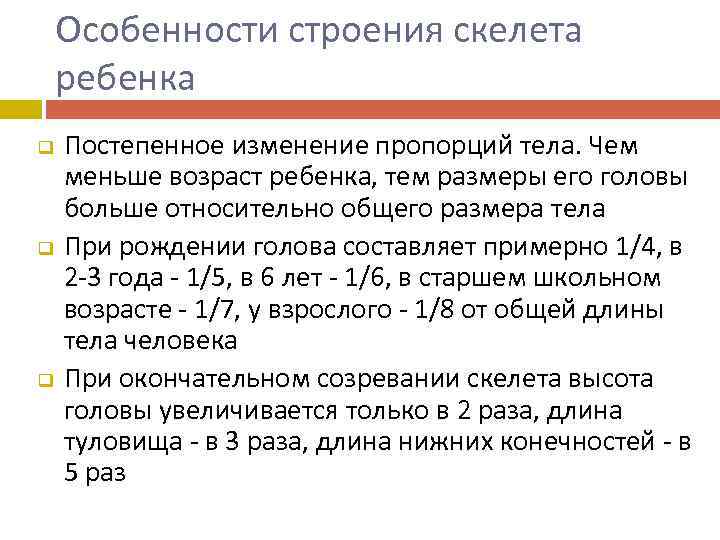 Особенности строения скелета ребенка

Постепенное изменение пропорций тела. Чем меньше возраст ребенка, тем размеры его головы больше относительно общего размера тела

При рождении голова составляет примерно 1/4, в 2-3 года - 1/5, в 6 лет - 1/6, в старшем школьном возрасте - 1/7, у взрослого - 1/8 от общей длины тела человека

При окончательном созревании скелета высота головы увеличивается только в 2 раза, длина туловища - в 3 раза, длина нижних конечностей - в 5 раз